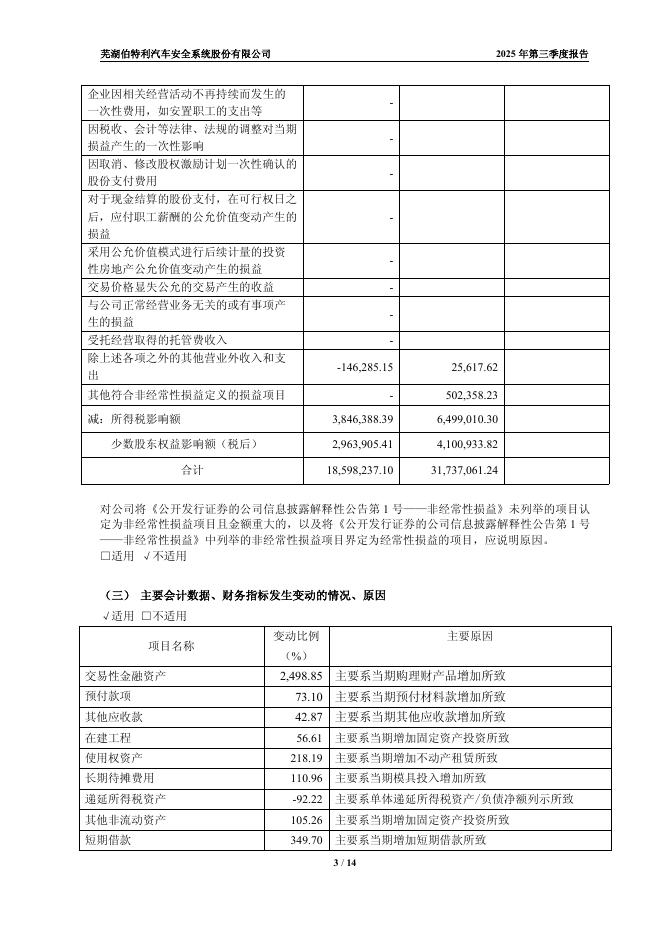 芜湖伯特利汽车安全系统股份有限公司 2025 年第三季度报告

| | | | |
|---|---|---|---|
| 企业因相关经营活动不再持续而发生的一次性费用，如安置职工的支出等 | - | | |
| 因税收、会计等法律、法规的调整对当期损益产生的一次性影响 | - | | |
| 因取消、修改股权激励计划一次性确认的股份支付费用 | - | | |
| 对于现金结算的股份支付，在可行权日之后，应付职工薪酬的公允价值变动产生的损益 | - | | |
| 采用公允价值模式进行后续计量的投资性房地产公允价值变动产生的损益 | - | | |
| 交易价格显失公允的交易产生的收益 | - | | |
| 与公司正常经营业务无关的或有事项产生的损益 | - | | |
| 受托经营取得的托管费收入 | - | | |
| 除上述各项之外的其他营业外收入和支出 | -146,285.15 | 25,617.62 | |
| 其他符合非经常性损益定义的损益项目 | - | 502,358.23 | |
| 减：所得税影响额 | 3,846,388.39 | 6,499,010.30 | |
| 少数股东权益影响额（税后） | 2,963,905.41 | 4,100,933.82 | |
| 合计 | 18,598,237.10 | 31,737,061.24 | |

对公司将《公开发行证券的公司信息披露解释性公告第 1 号——非经常性损益》未列举的项目认定为非经常性损益项目且金额重大的，以及将《公开发行证券的公司信息披露解释性公告第 1 号——非经常性损益》中列举的非经常性损益项目界定为经常性损益的项目，应说明原因。
□适用 √不适用

（三） 主要会计数据、财务指标发生变动的情况、原因
√适用 □不适用

| 项目名称 | 变动比例（%） | 主要原因 |
|---|---|---|
| 交易性金融资产 | 2,498.85 | 主要系当期购理财产品增加所致 |
| 预付款项 | 73.10 | 主要系当期预付材料款增加所致 |
| 其他应收款 | 42.87 | 主要系当期其他应收款增加所致 |
| 在建工程 | 56.61 | 主要系当期增加固定资产投资所致 |
| 使用权资产 | 218.19 | 主要系当期增加不动产租赁所致 |
| 长期待摊费用 | 110.96 | 主要系当期模具投入增加所致 |
| 递延所得税资产 | -92.22 | 主要系单体递延所得税资产/负债净额列示所致 |
| 其他非流动资产 | 105.26 | 主要系当期增加固定资产投资所致 |
| 短期借款 | 349.70 | 主要系当期增加短期借款所致 |

3 / 14